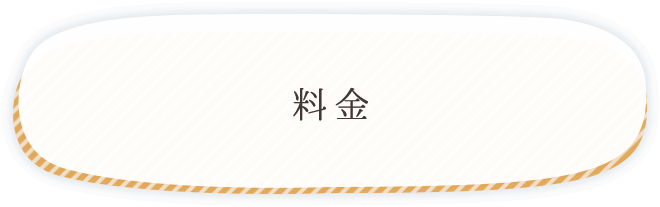 料金